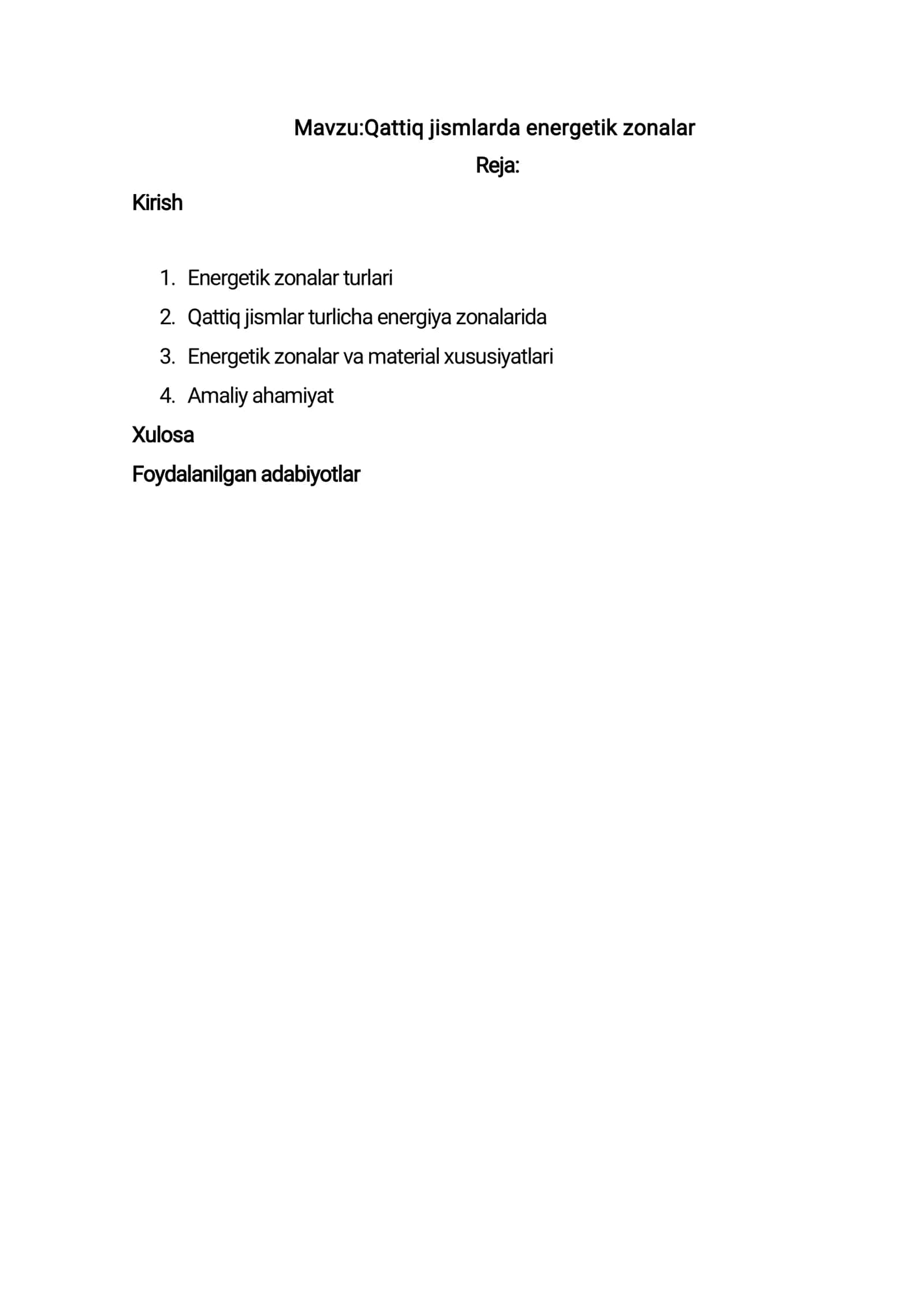 Mavzu:Qattiq jismlarda energetik zonalar

Reja:

Kirish

1. Energetik zonalar turlari
2. Qattiq jismlar turlicha energiya zonalarida
3. Energetik zonalar va material xususiyatlari
4. Amaliy ahamiyat

Xulosa

Foydalanilgan adabiyotlar